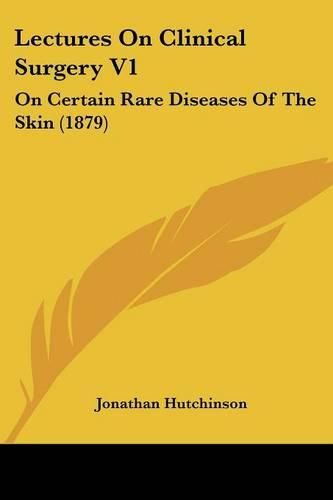 Lectures On Clinical Surgery V1

On Certain Rare Diseases Of The Skin (1879)

Jonathan Hutchinson